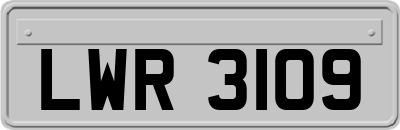 LWR 3109